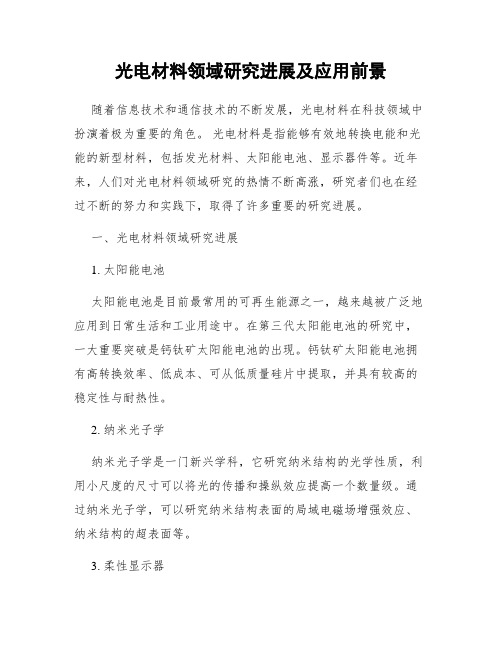 光电材料领域研究进展及应用前景

随着信息技术和通信技术的不断发展，光电材料在科技领域中扮演着极为重要的角色。光电材料是指能够有效地转换电能和光能的新型材料，包括发光材料、太阳能电池、显示器件等。近年来，人们对光电材料领域研究的热情不断高涨，研究者们也在经过不断的努力和实践下，取得了许多重要的研究进展。

一、光电材料领域研究进展

1. 太阳能电池

太阳能电池是目前最常用的可再生能源之一，越来越被广泛地应用到日常生活和工业用途中。在第三代太阳能电池的研究中，一大重要突破是钙钛矿太阳能电池的出现。钙钛矿太阳能电池拥有高转换效率、低成本、可从低质量硅片中提取，并具有较高的稳定性与耐热性。

2. 纳米光子学

纳米光子学是一门新兴学科，它研究纳米结构的光学性质，利用小尺度的尺寸可以将光的传播和操纵效应提高一个数量级。通过纳米光子学，可以研究纳米结构表面的局域电磁场增强效应、纳米结构的超表面等。

3. 柔性显示器